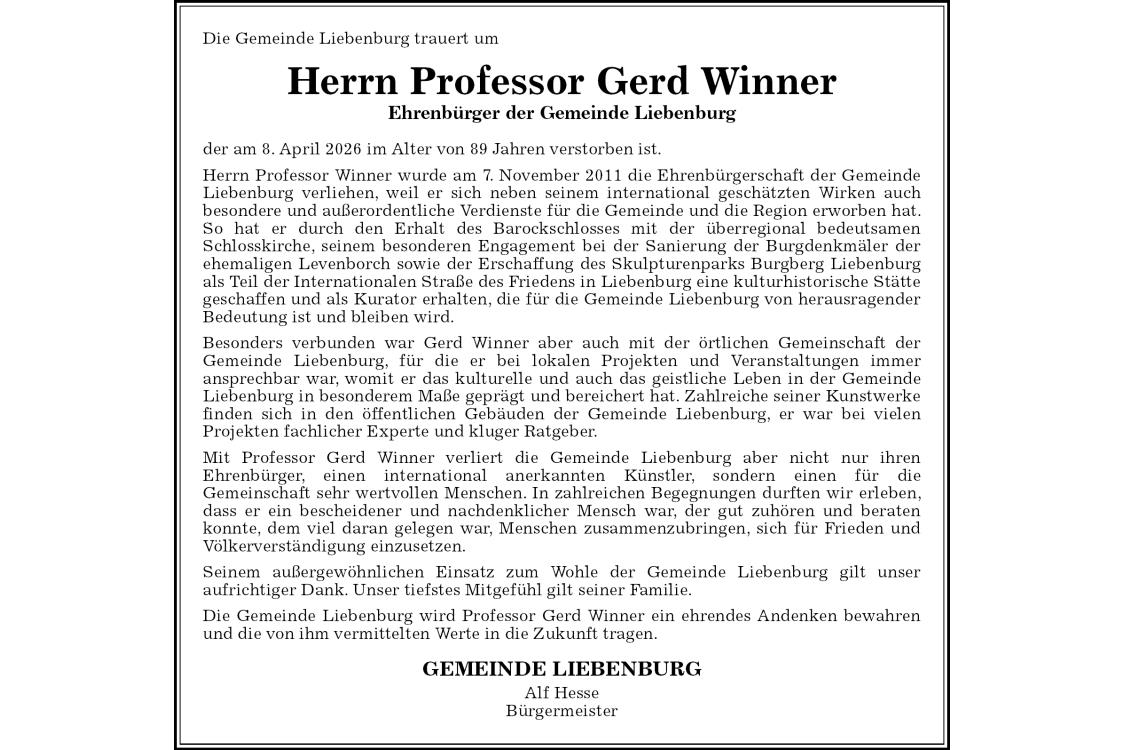 Die Gemeinde Liebenburg trauert um

Herrn Professor Gerd Winner

Ehrenbürger der Gemeinde Liebenburg

der am 8. April 2026 im Alter von 89 Jahren verstorben ist.

Herrn Professor Winner wurde am 7. November 2011 die Ehrenbürgerschaft der Gemeinde Liebenburg verliehen, weil er sich neben seinem international geschätzten Wirken auch besondere und außerordentliche Verdienste für die Gemeinde und die Region erworben hat. So hat er durch den Erhalt des Barockschlosses mit der überregional bedeutsamen Schlosskirche, seinem besonderen Engagement bei der Sanierung der Burgdenkmäler der ehemaligen Levenborch sowie der Erschaffung des Skulpturenparks Burgberg Liebenburg als Teil der Internationalen Straße des Friedens in Liebenburg eine kulturhistorische Stätte geschaffen und als Kurator erhalten, die für die Gemeinde Liebenburg von herausragender Bedeutung ist und bleiben wird.

Besonders verbunden war Gerd Winner aber auch mit der örtlichen Gemeinschaft der Gemeinde Liebenburg, für die er bei lokalen Projekten und Veranstaltungen immer ansprechbar war, womit er das kulturelle und auch das geistliche Leben in der Gemeinde Liebenburg in besonderem Maße geprägt und bereichert hat. Zahlreiche seiner Kunstwerke finden sich in den öffentlichen Gebäuden der Gemeinde Liebenburg, er war bei vielen Projekten fachlicher Experte und kluger Ratgeber.

Mit Professor Gerd Winner verliert die Gemeinde Liebenburg aber nicht nur ihren Ehrenbürger, einen international anerkannten Künstler, sondern einen für die Gemeinschaft sehr wertvollen Menschen. In zahlreichen Begegnungen durften wir erleben, dass er ein bescheidener und nachdenklicher Mensch war, der gut zuhören und beraten konnte, dem viel daran gelegen war, Menschen zusammenzubringen, sich für Frieden und Völkerverständigung einzusetzen.

Seinem außergewöhnlichen Einsatz zum Wohle der Gemeinde Liebenburg gilt unser aufrichtiger Dank. Unser tiefstes Mitgefühl gilt seiner Familie.

Die Gemeinde Liebenburg wird Professor Gerd Winner ein ehrendes Andenken bewahren und die von ihm vermittelten Werte in die Zukunft tragen.

GEMEINDE LIEBENBURG
Alf Hesse
Bürgermeister